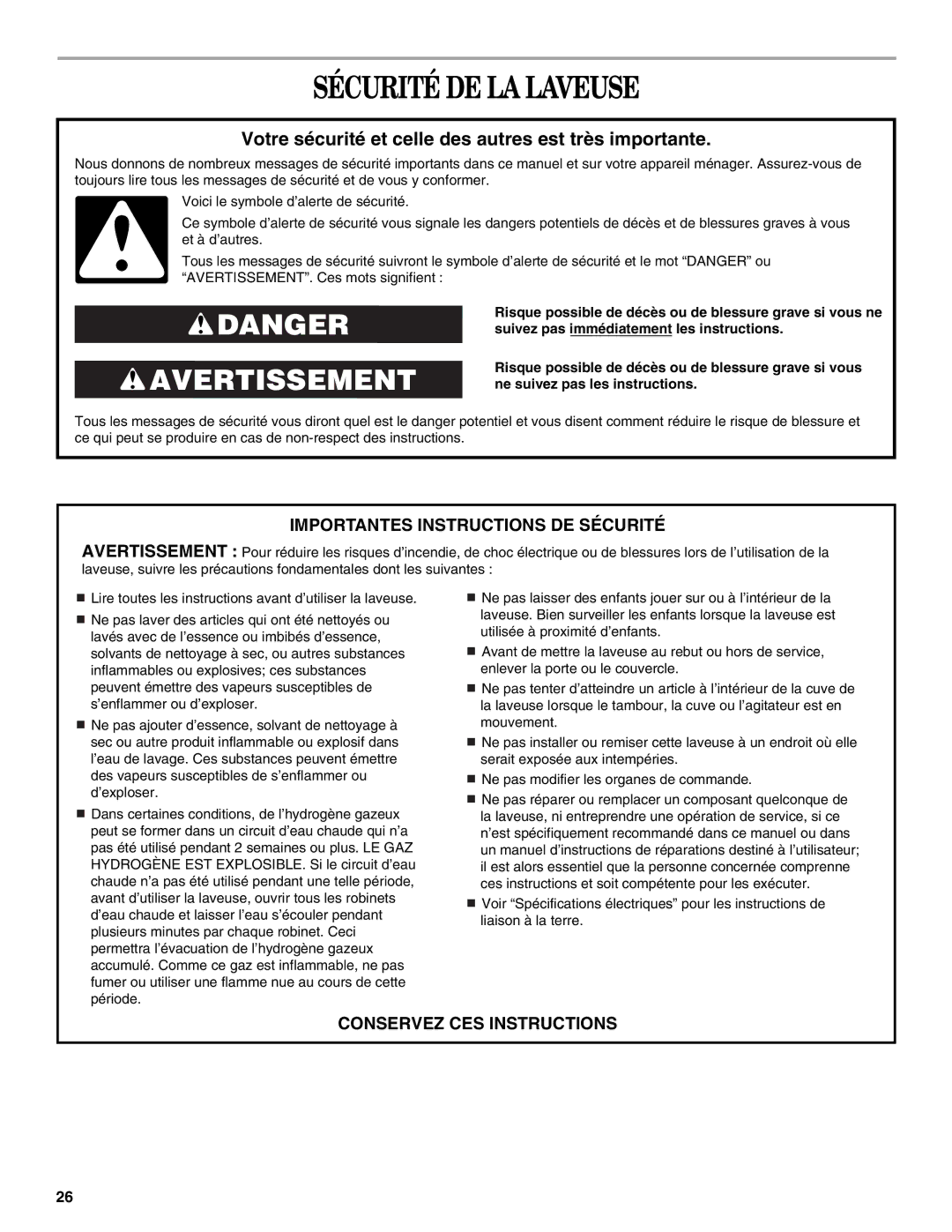 SÉCURITÉ DE LA LAVEUSE

Votre sécurité et celle des autres est très importante.

Nous donnons de nombreux messages de sécurité importants dans ce manuel et sur votre appareil ménager. Assurez-vous de toujours lire tous les messages de sécurité et de vous y conformer.

Voici le symbole d'alerte de sécurité.

Ce symbole d'alerte de sécurité vous signale les dangers potentiels de décès et de blessures graves à vous et à d'autres.

Tous les messages de sécurité suivront le symbole d'alerte de sécurité et le mot "DANGER" ou "AVERTISSEMENT". Ces mots signifient :

DANGER

Risque possible de décès ou de blessure grave si vous ne suivez pas immédiatement les instructions.

AVERTISSEMENT

Risque possible de décès ou de blessure grave si vous ne suivez pas les instructions.

Tous les messages de sécurité vous diront quel est le danger potentiel et vous disent comment réduire le risque de blessure et ce qui peut se produire en cas de non-respect des instructions.

IMPORTANTES INSTRUCTIONS DE SÉCURITÉ

AVERTISSEMENT : Pour réduire les risques d'incendie, de choc électrique ou de blessures lors de l'utilisation de la laveuse, suivre les précautions fondamentales dont les suivantes :

■ Lire toutes les instructions avant d'utiliser la laveuse.

■ Ne pas laver des articles qui ont été nettoyés ou lavés avec de l'essence ou imbibés d'essence, solvants de nettoyage à sec, ou autres substances inflammables ou explosives; ces substances peuvent émettre des vapeurs susceptibles de s'enflammer ou d'exploser.

■ Ne pas ajouter d'essence, solvant de nettoyage à sec ou autre produit inflammable ou explosif dans l'eau de lavage. Ces substances peuvent émettre des vapeurs susceptibles de s'enflammer ou d'exploser.

■ Dans certaines conditions, de l'hydrogène gazeux peut se former dans un circuit d'eau chaude qui n'a pas été utilisé pendant 2 semaines ou plus. LE GAZ HYDROGÈNE EST EXPLOSIBLE. Si le circuit d'eau chaude n'a pas été utilisé pendant une telle période, avant d'utiliser la laveuse, ouvrir tous les robinets d'eau chaude et laisser l'eau s'écouler pendant plusieurs minutes par chaque robinet. Ceci permettra l'évacuation de l'hydrogène gazeux accumulé. Comme ce gaz est inflammable, ne pas fumer ou utiliser une flamme nue au cours de cette période.

■ Ne pas laisser des enfants jouer sur ou à l'intérieur de la laveuse. Bien surveiller les enfants lorsque la laveuse est utilisée à proximité d'enfants.

■ Avant de mettre la laveuse au rebut ou hors de service, enlever la porte ou le couvercle.

■ Ne pas tenter d'atteindre un article à l'intérieur de la cuve de la laveuse lorsque le tambour, la cuve ou l'agitateur est en mouvement.

■ Ne pas installer ou remiser cette laveuse à un endroit où elle serait exposée aux intempéries.

■ Ne pas modifier les organes de commande.

■ Ne pas réparer ou remplacer un composant quelconque de la laveuse, ni entreprendre une opération de service, si ce n'est spécifiquement recommandé dans ce manuel ou dans un manuel d'instructions de réparations destiné à l'utilisateur; il est alors essentiel que la personne concernée comprenne ces instructions et soit compétente pour les exécuter.

■ Voir "Spécifications électriques" pour les instructions de liaison à la terre.

CONSERVEZ CES INSTRUCTIONS

26